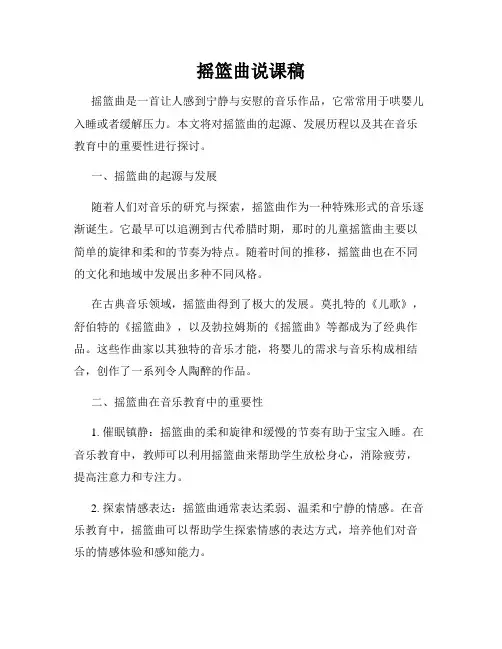 摇篮曲说课稿

摇篮曲是一首让人感到宁静与安慰的音乐作品，它常常用于哄婴儿入睡或者缓解压力。本文将对摇篮曲的起源、发展历程以及其在音乐教育中的重要性进行探讨。

一、摇篮曲的起源与发展

随着人们对音乐的研究与探索，摇篮曲作为一种特殊形式的音乐逐渐诞生。它最早可以追溯到古代希腊时期，那时的儿童摇篮曲主要以简单的旋律和柔和的节奏为特点。随着时间的推移，摇篮曲也在不同的文化和地域中发展出多种不同风格。

在古典音乐领域，摇篮曲得到了极大的发展。莫扎特的《儿歌》，舒伯特的《摇篮曲》，以及勃拉姆斯的《摇篮曲》等都成为了经典作品。这些作曲家以其独特的音乐才能，将婴儿的需求与音乐构成相结合，创作了一系列令人陶醉的作品。

二、摇篮曲在音乐教育中的重要性

1. 催眠镇静：摇篮曲的柔和旋律和缓慢的节奏有助于宝宝入睡。在音乐教育中，教师可以利用摇篮曲来帮助学生放松身心，消除疲劳，提高注意力和专注力。

2. 探索情感表达：摇篮曲通常表达柔弱、温柔和宁静的情感。在音乐教育中，摇篮曲可以帮助学生探索情感的表达方式，培养他们对音乐的情感体验和感知能力。